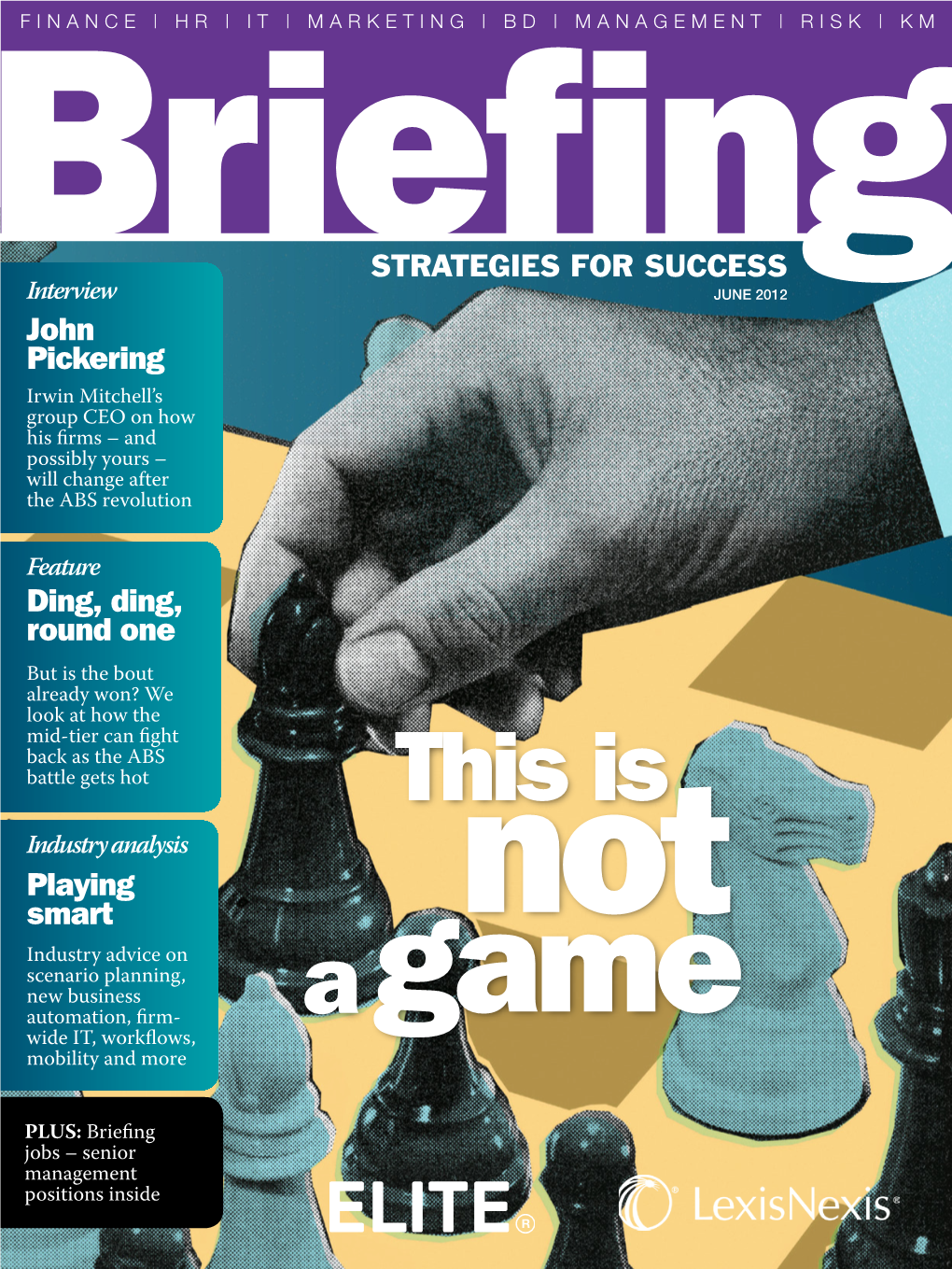 FINANCE | HR | IT | MARKETING | BD | MANAGEMENT | RISK | KM

Briefing

STRATEGIES FOR SUCCESS
JUNE 2012

Interview
John Pickering
Irwin Mitchell's group CEO on how his firms – and possibly yours – will change after the ABS revolution

Feature
Ding, ding, round one
But is the bout already won? We look at how the mid-tier can fight back as the ABS battle gets hot

Industry analysis
Playing smart
Industry advice on scenario planning, new business automation, firm-wide IT, workflows, mobility and more

PLUS: Briefing jobs – senior management positions inside

This is not a game

ELITE®

LexisNexis®